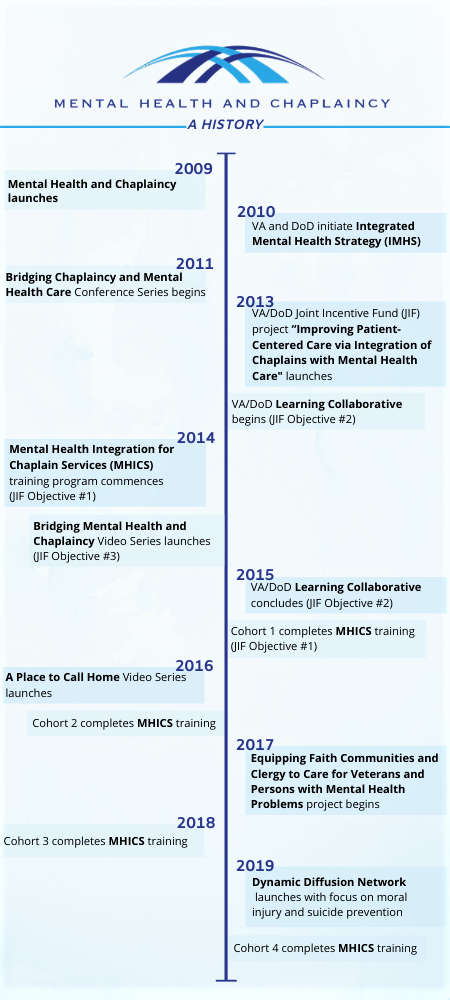 MENTAL HEALTH AND CHAPLAINCY

A HISTORY

2009

Mental Health and Chaplaincy launches

2010

VA and DoD initiate Integrated Mental Health Strategy (IMHS)

2011

Bridging Chaplaincy and Mental Health Care Conference Series begins

2013

VA/DoD Joint Incentive Fund (JIF) project "Improving Patient-Centered Care via Integration of Chaplains with Mental Health Care" launches

VA/DoD Learning Collaborative begins (JIF Objective #2)

2014

Mental Health Integration for Chaplain Services (MHICS) training program commences (JIF Objective #1)

Bridging Mental Health and Chaplaincy Video Series launches (JIF Objective #3)

2015

VA/DoD Learning Collaborative concludes (JIF Objective #2)

Cohort 1 completes MHICS training (JIF Objective #1)

2016

A Place to Call Home Video Series launches

Cohort 2 completes MHICS training

2017

Equipping Faith Communities and Clergy to Care for Veterans and Persons with Mental Health Problems project begins

2018

Cohort 3 completes MHICS training

2019

Dynamic Diffusion Network launches with focus on moral injury and suicide prevention

Cohort 4 completes MHICS training